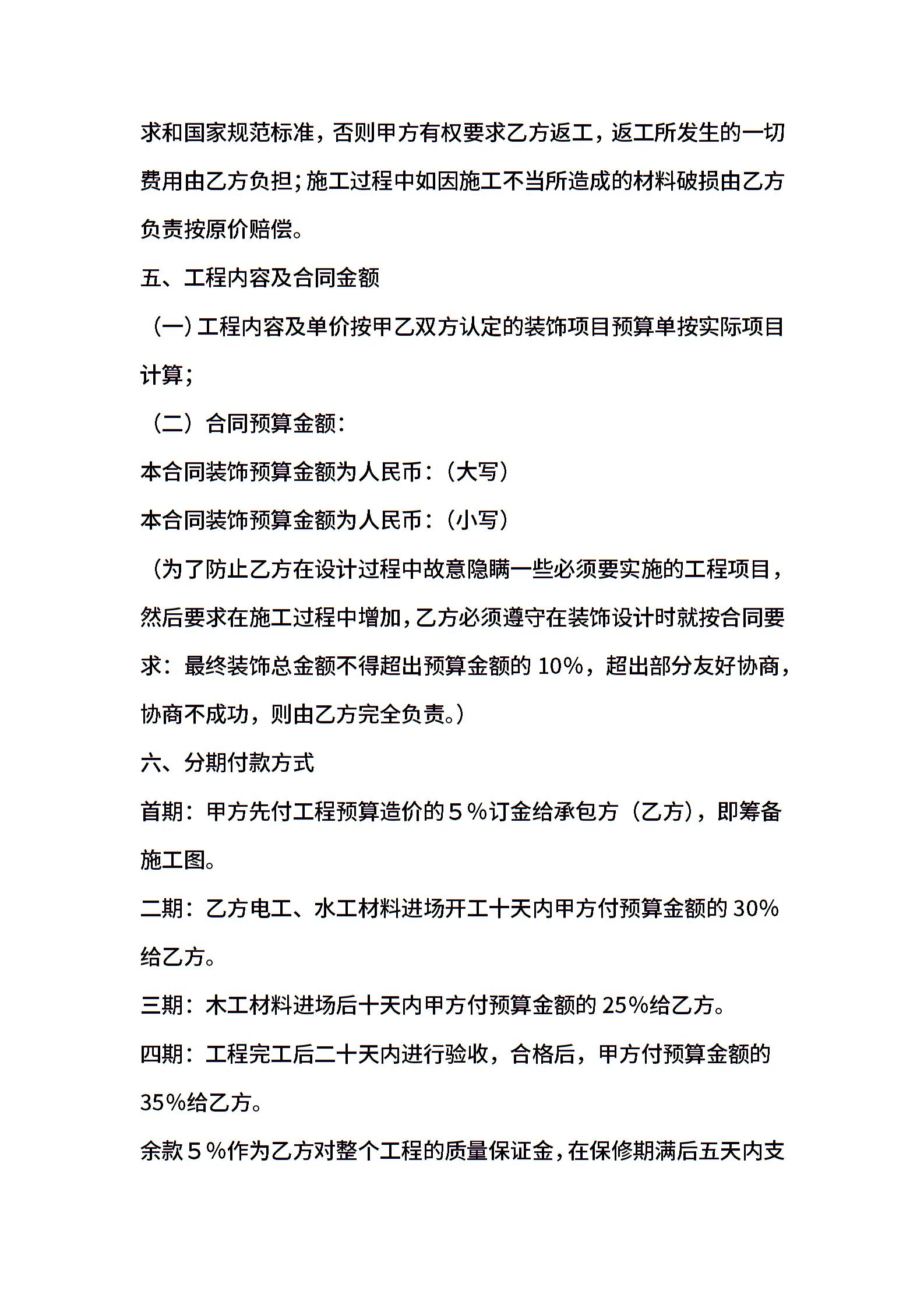 求和国家规范标准，否则甲方有权要求乙方返工，返工所发生的一切费用由乙方负担；施工过程中如因施工不当所造成的材料破损由乙方负责按原价赔偿。

五、工程内容及合同金额

（一）工程内容及单价按甲乙双方认定的装饰项目预算单按实际项目计算；

（二）合同预算金额：

本合同装饰预算金额为人民币：（大写）

本合同装饰预算金额为人民币：（小写）

（为了防止乙方在设计过程中故意隐瞒一些必须要实施的工程项目，然后要求在施工过程中增加，乙方必须遵守在装饰设计时就按合同要求：最终装饰总金额不得超出预算金额的 10%，超出部分友好协商，协商不成功，则由乙方完全负责。）

六、分期付款方式

首期：甲方先付工程预算造价的５％订金给承包方（乙方），即筹备施工图。

二期：乙方电工、水工材料进场开工十天内甲方付预算金额的 30%给乙方。

三期：木工材料进场后十天内甲方付预算金额的 25%给乙方。

四期：工程完工后二十天内进行验收，合格后，甲方付预算金额的 35%给乙方。

余款５％作为乙方对整个工程的质量保证金，在保修期满后五天内支